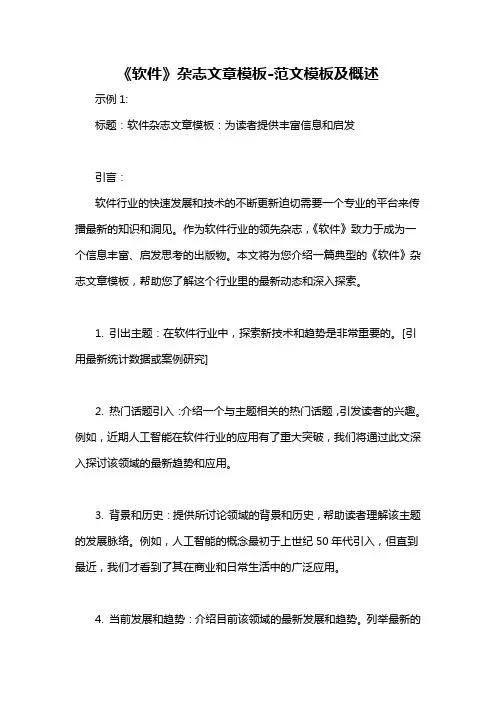 《软件》杂志文章模板-范文模板及概述

示例 1:

标题：软件杂志文章模板：为读者提供丰富信息和启发

引言：

软件行业的快速发展和技术的不断更新迫切需要一个专业的平台来传播最新的知识和洞见。作为软件行业的领先杂志，《软件》致力于成为一个信息丰富、启发思考的出版物。本文将为您介绍一篇典型的《软件》杂志文章模板，帮助您了解这个行业里的最新动态和深入探索。

1. 引出主题：在软件行业中，探索新技术和趋势是非常重要的。[引用最新统计数据或案例研究]

2. 热门话题引入：介绍一个与主题相关的热门话题，引发读者的兴趣。例如，近期人工智能在软件行业的应用有了重大突破，我们将通过此文深入探讨该领域的最新趋势和应用。

3. 背景和历史：提供所讨论领域的背景和历史，帮助读者理解该主题的发展脉络。例如，人工智能的概念最初于上世纪 50 年代引入，但直到最近，我们才看到了其在商业和日常生活中的广泛应用。

4. 当前发展和趋势：介绍目前该领域的最新发展和趋势。列举最新的